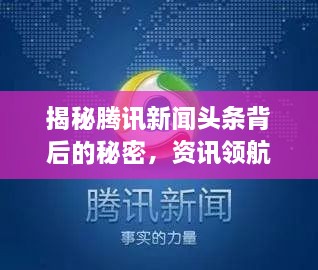 揭秘腾讯新闻头条背后的秘密，资讯领航

腾讯新闻

事实的力量